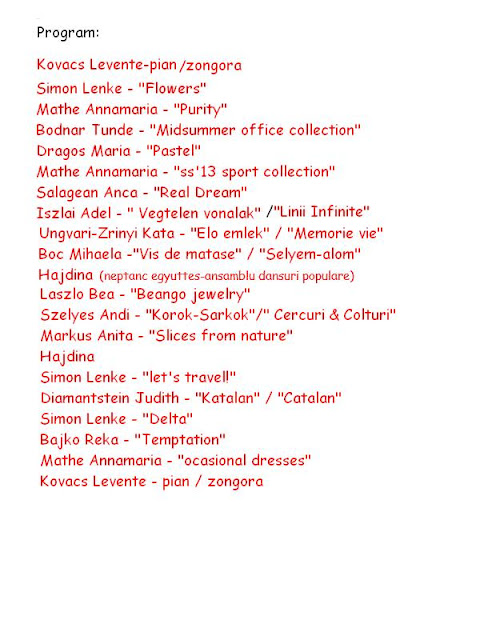 Program:

Kovacs Levente-pian/zongora
Simon Lenke - "Flowers"
Mathe Annamaria - "Purity"
Bodnar Tunde - "Midsummer office collection"
Dragos Maria - "Pastel"
Mathe Annamaria - "ss'13 sport collection"
Salagean Anca - "Real Dream"
Iszlai Adel - " Vegtelen vonalak" /"Linii Infinite"
Ungvari-Zrinyi Kata - "Elo emlek" / "Memorie vie"
Boc Mihaela -"Vis de matase" / "Selyem-alom"
Hajdina (neptanc egyuttes-ansamblu dansuri populare)
Laszlo Bea - "Beango jewelry"
Szelyes Andi - "Korok-Sarkok"/" Cercuri & Colturi"
Markus Anita - "Slices from nature"
Hajdina
Simon Lenke - "let's travel!"
Diamantstein Judith - "Katalan" / "Catalan"
Simon Lenke - "Delta"
Bajko Reka - "Temptation"
Mathe Annamaria - "ocasional dresses"
Kovacs Levente - pian / zongora